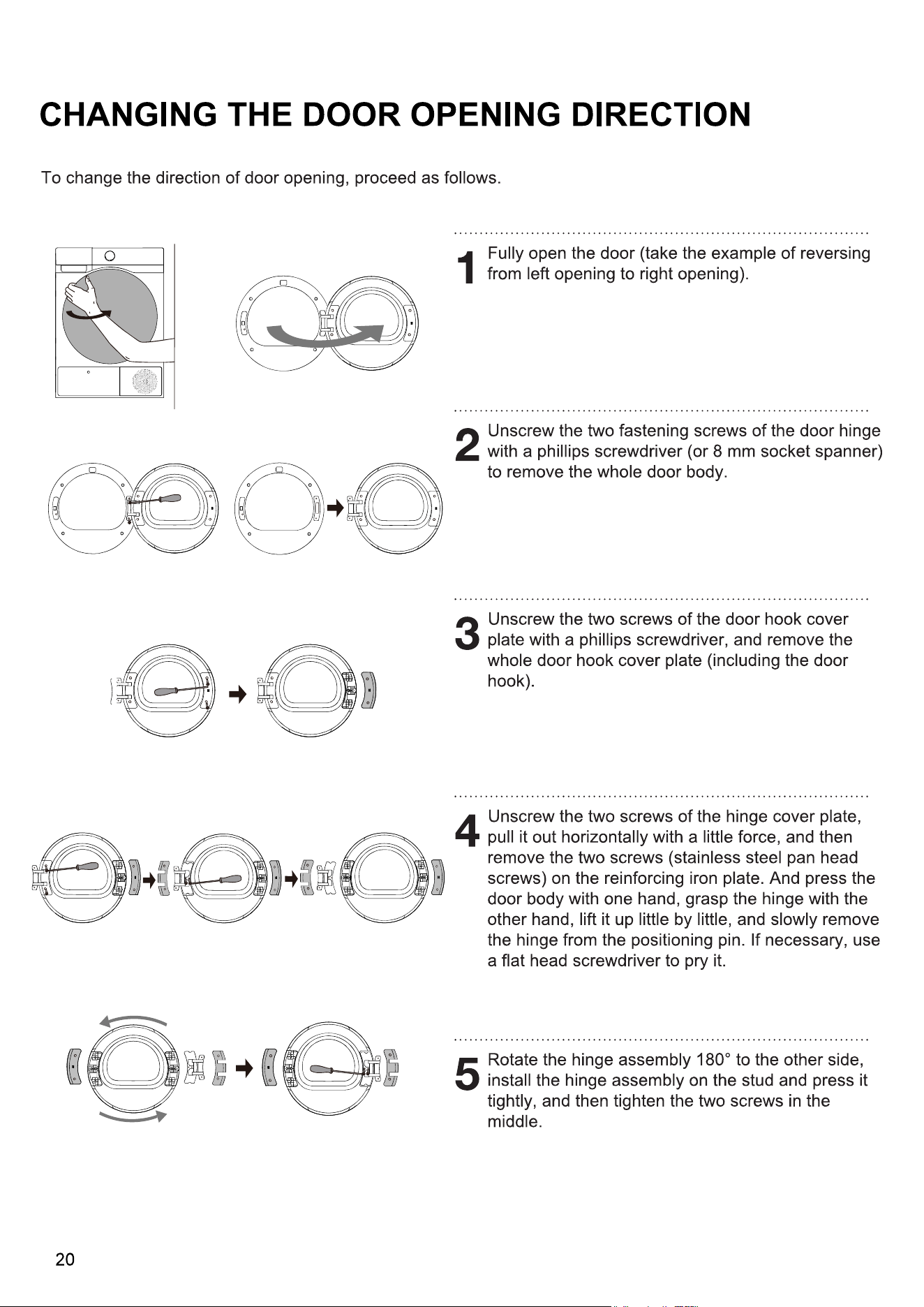 CHANGING THE DOOR OPENING DIRECTION

To change the direction of door opening, proceed as follows.

1 Fully open the door (take the example of reversing from left opening to right opening).

2 Unscrew the two fastening screws of the door hinge with a phillips screwdriver (or 8 mm socket spanner) to remove the whole door body.

3 Unscrew the two screws of the door hook cover plate with a phillips screwdriver, and remove the whole door hook cover plate (including the door hook).

4 Unscrew the two screws of the hinge cover plate, pull it out horizontally with a little force, and then remove the two screws (stainless steel pan head screws) on the reinforcing iron plate. And press the door body with one hand, grasp the hinge with the other hand, lift it up little by little, and slowly remove the hinge from the positioning pin. If necessary, use a flat head screwdriver to pry it.

5 Rotate the hinge assembly 180° to the other side, install the hinge assembly on the stud and press it tightly, and then tighten the two screws in the middle.

20